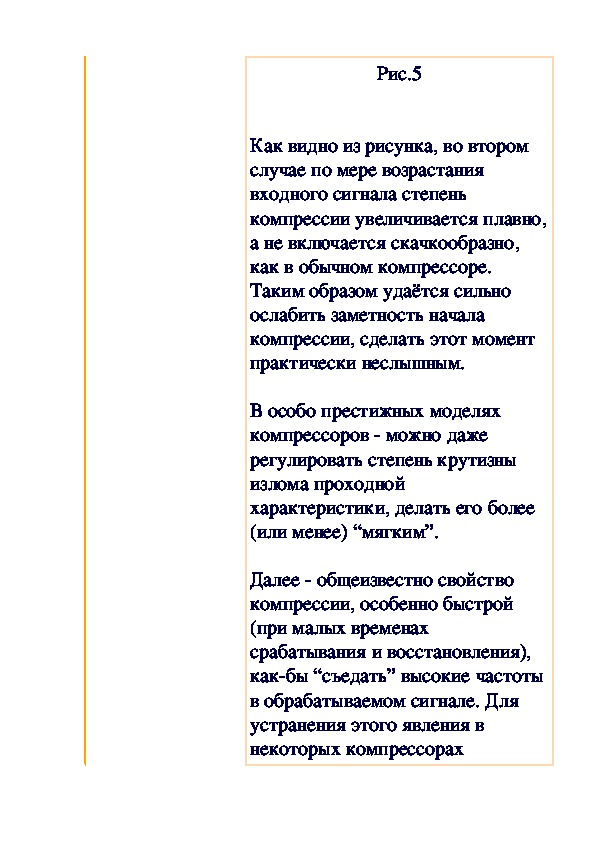 Рис.5

Как видно из рисунка, во втором случае по мере возрастания входного сигнала степень компрессии увеличивается плавно, а не включается скачкообразно, как в обычном компрессоре. Таким образом удаётся сильно ослабить заметность начала компрессии, сделать этот момент практически неслышным.

В особо престижных моделях компрессоров - можно даже регулировать степень крутизны излома проходной характеристики, делать его более (или менее) “мягким”.

Далее - общеизвестно свойство компрессии, особенно быстрой (при малых временах срабатывания и восстановления), как-бы “съедать” высокие частоты в обрабатываемом сигнале. Для устранения этого явления в некоторых компрессорах